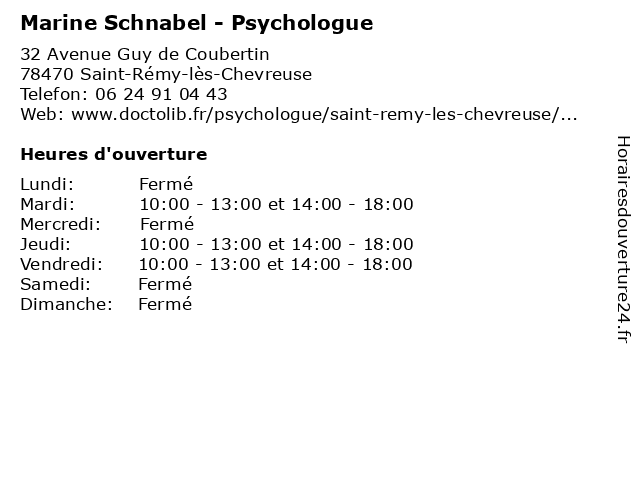 Marine Schnabel - Psychologue

32 Avenue Guy de Coubertin
78470 Saint-Rémy-lès-Chevreuse
Telefon: 06 24 91 04 43
Web: www.doctolib.fr/psychologue/saint-remy-les-chevreuse/...

Heures d'ouverture

Lundi: Fermé
Mardi: 10:00 - 13:00 et 14:00 - 18:00
Mercredi: Fermé
Jeudi: 10:00 - 13:00 et 14:00 - 18:00
Vendredi: 10:00 - 13:00 et 14:00 - 18:00
Samedi: Fermé
Dimanche: Fermé

Horairesdouverture24.fr